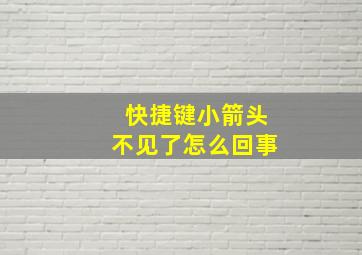 快捷键小箭头
不见了怎么回事